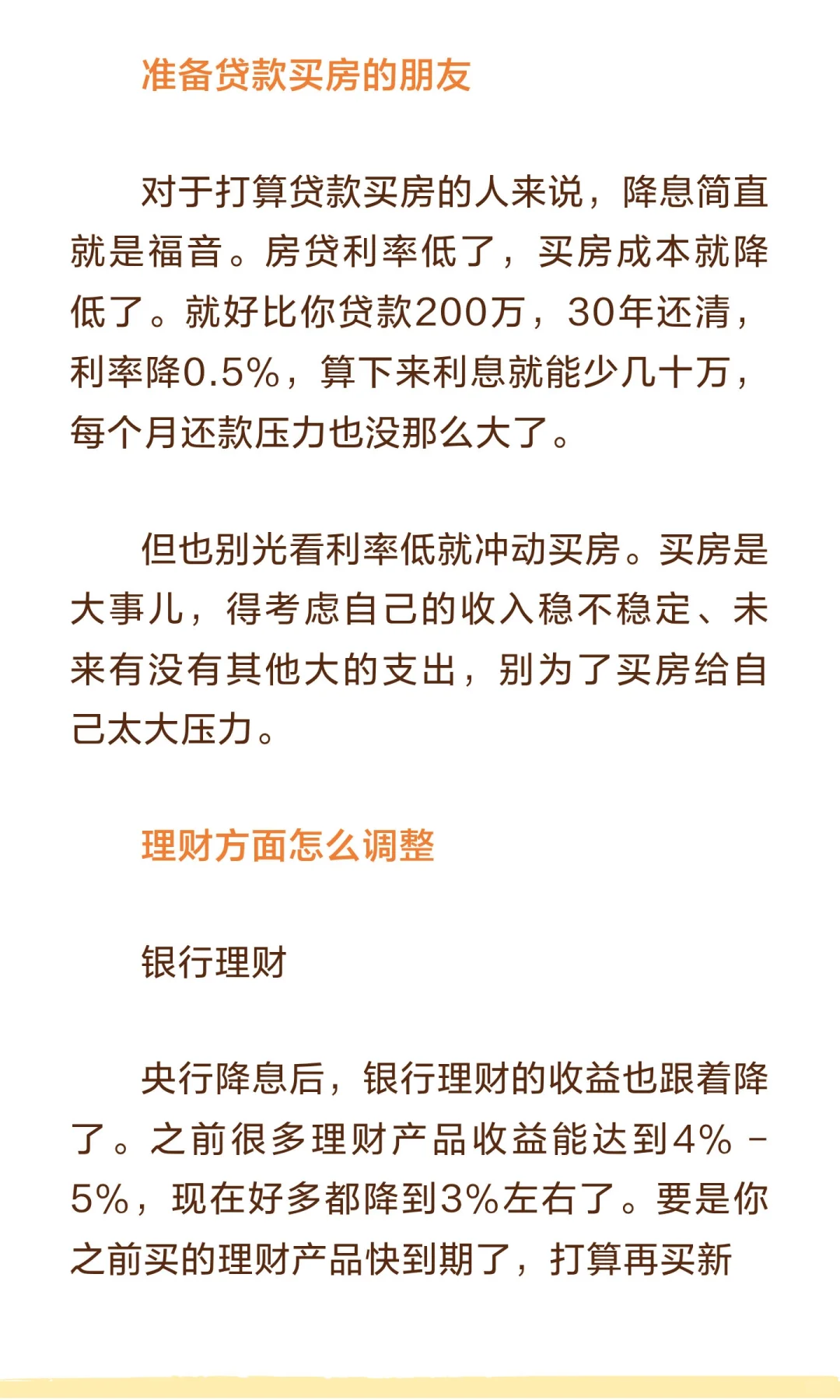 准备贷款买房的朋友

对于打算贷款买房的人来说，降息简直就是福音。房贷利率低了，买房成本就降低了。就好比你贷款200万，30年还清，利率降0.5%，算下来利息就能少几十万，每个月还款压力也没那么大了。

但也别光看利率低就冲动买房。买房是大事儿，得考虑自己的收入稳不稳定、未来有没有其他大的支出，别为了买房给自己太大压力。

理财方面怎么调整

银行理财

央行降息后，银行理财的收益也跟着降了。之前很多理财产品收益能达到4% - 5%，现在好多都降到3%左右了。要是你之前买的理财产品快到期了，打算再买新